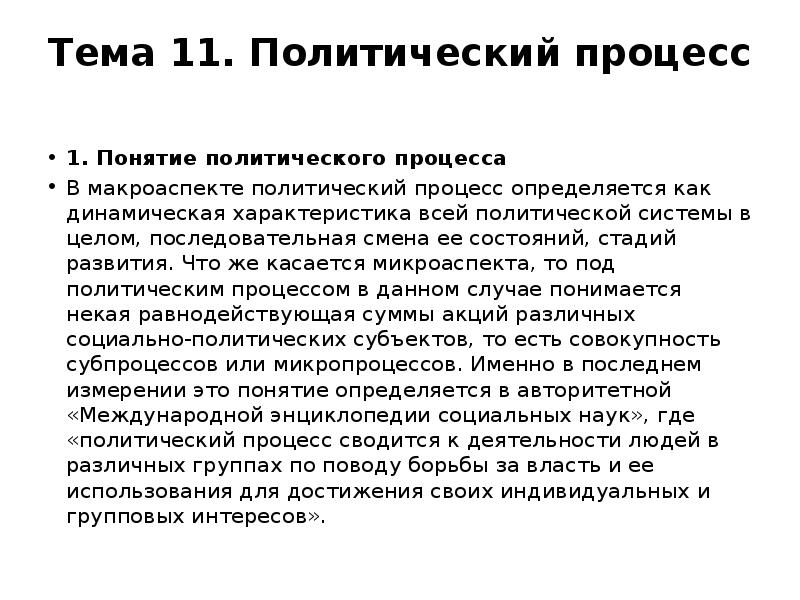 Тема 11. Политический процесс

• 1. Понятие политического процесса

• В макроаспекте политический процесс определяется как динамическая характеристика всей политической системы в целом, последовательная смена ее состояний, стадий развития. Что же касается микроаспекта, то под политическим процессом в данном случае понимается некая равнодействующая суммы акций различных социально-политических субъектов, то есть совокупность субпроцессов или микропроцессов. Именно в последнем измерении это понятие определяется в авторитетной «Международной энциклопедии социальных наук», где «политический процесс сводится к деятельности людей в различных группах по поводу борьбы за власть и ее использования для достижения своих индивидуальных и групповых интересов».